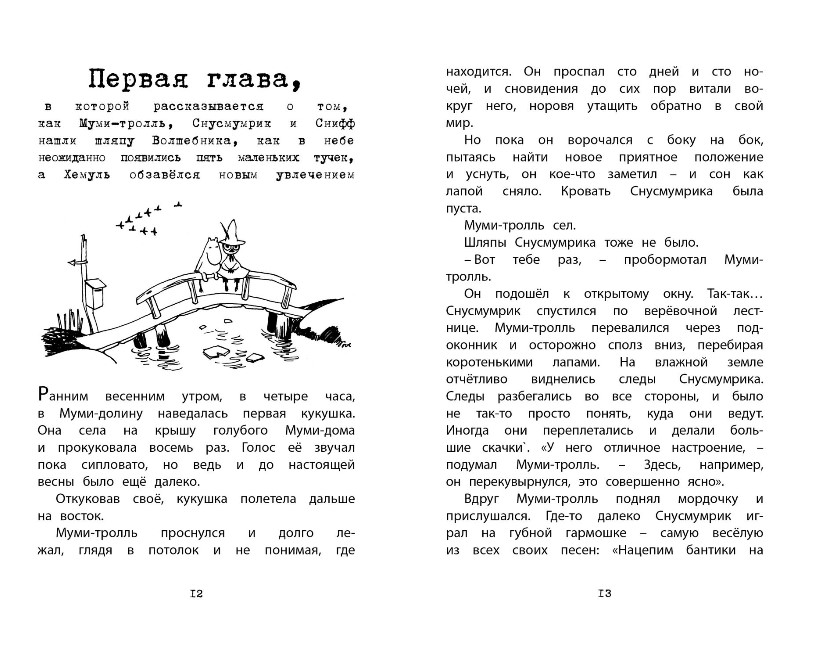 Первая глава,

в которой рассказывается о том, как Муми-тролль, Снусмумрик и Снифф нашли шляпу Волшебника, как в небе неожиданно появились пять маленьких тучек, а Хемуль обзавёлся новым увлечением

Ранним весенним утром, в четыре часа, в Муми-долину наведалась первая кукушка. Она села на крышу голубого Муми-дома и прокуковала восемь раз. Голос её звучал пока сипловато, но ведь и до настоящей весны было ещё далеко.

Откуковав своё, кукушка полетела дальше на восток.

Муми-тролль проснулся и долго лежал, глядя в потолок и не понимая, где

I2

находится. Он проспал сто дней и сто ночей, и сновидения до сих пор витали вокруг него, норовя утащить обратно в свой мир.

Но пока он ворочался с боку на бок, пытаясь найти новое приятное положение и уснуть, он кое-что заметил – и сон как лапой сняло. Кровать Снусмумрика была пуста.

Муми-тролль сел.

Шляпы Снусмумрика тоже не было.

– Вот тебе раз, – пробормотал Муми-тролль.

Он подошёл к открытому окну. Так-так… Снусмумрик спустился по верёвочной лестнице. Муми-тролль перевалился через подоконник и осторожно сполз вниз, перебирая коротенькими лапами. На влажной земле отчётливо виднелись следы Снусмумрика. Следы разбегались во все стороны, и было не так-то просто понять, куда они ведут. Иногда они переплетались и делали большие скачки`. «У него отличное настроение, – подумал Муми-тролль. – Здесь, например, он перекувырнулся, это совершенно ясно».

Вдруг Муми-тролль поднял мордочку и прислушался. Где-то далеко Снусмумрик играл на губной гармошке – самую весёлую из всех своих песен: «Нацепим бантики на

I3